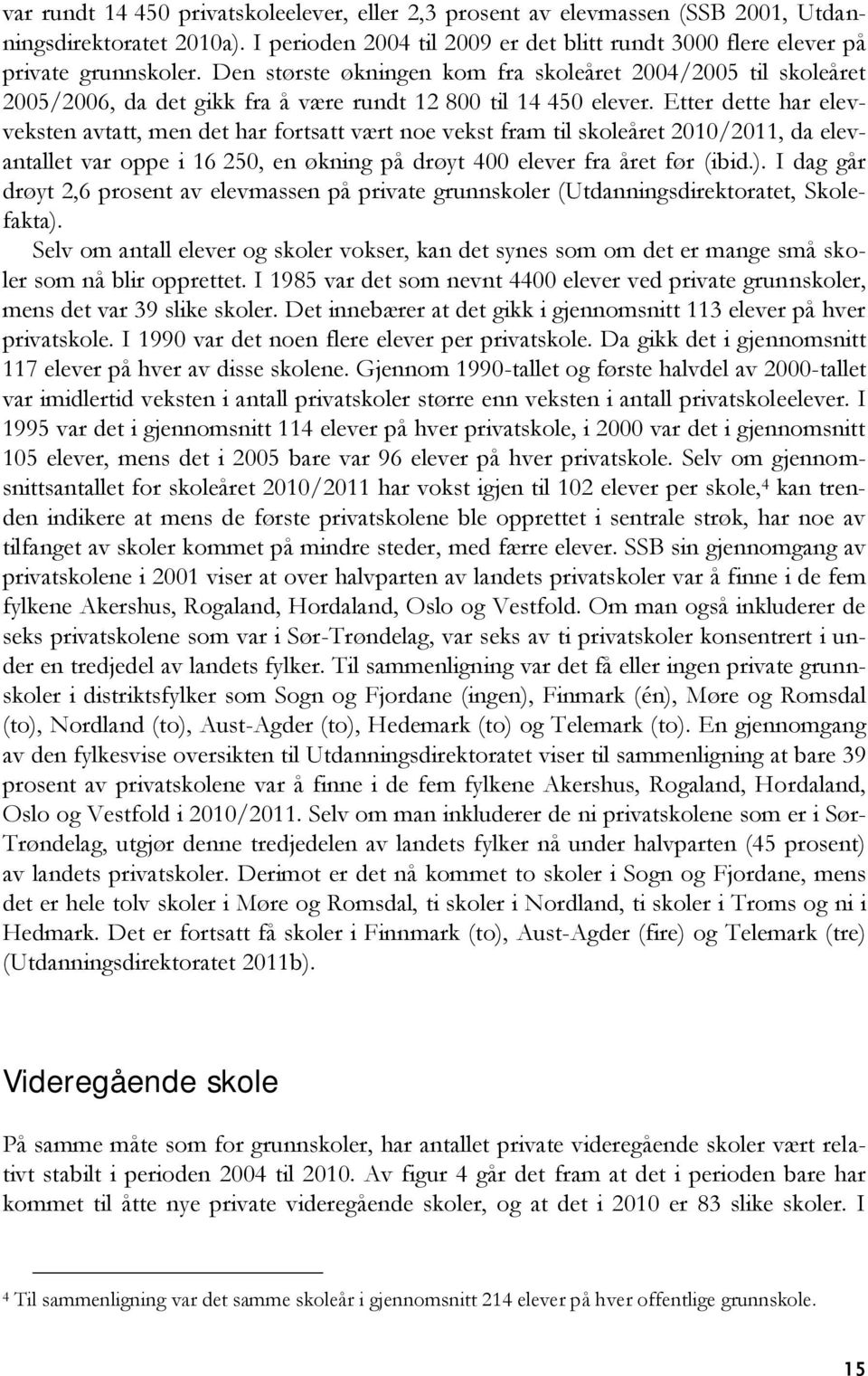 var rundt 14 450 privatskoleelever, eller 2,3 prosent av elevmassen (SSB 2001, Utdanningsdirektoratet 2010a). I perioden 2004 til 2009 er det blitt rundt 3000 flere elever på private grunnskoler. Den største økningen kom fra skoleåret 2004/2005 til skoleåret 2005/2006, da det gikk fra å være rundt 12 800 til 14 450 elever. Etter dette har elevveksten avtatt, men det har fortsatt vært noe vekst fram til skoleåret 2010/2011, da elevantallet var oppe i 16 250, en økning på drøyt 400 elever fra året før (ibid.). I dag går drøyt 2,6 prosent av elevmassen på private grunnskoler (Utdanningsdirektoratet, Skolefakta).

Selv om antall elever og skoler vokser, kan det synes som om det er mange små skoler som nå blir opprettet. I 1985 var det som nevnt 4400 elever ved private grunnskoler, mens det var 39 slike skoler. Det innebærer at det gikk i gjennomsnitt 113 elever på hver privatskole. I 1990 var det noen flere elever per privatskole. Da gikk det i gjennomsnitt 117 elever på hver av disse skolene. Gjennom 1990-tallet og første halvdel av 2000-tallet var imidlertid veksten i antall privatskoler større enn veksten i antall privatskoleelever. I 1995 var det i gjennomsnitt 114 elever på hver privatskole, i 2000 var det i gjennomsnitt 105 elever, mens det i 2005 bare var 96 elever på hver privatskole. Selv om gjennomsnittsantallet for skoleåret 2010/2011 har vokst igjen til 102 elever per skole,$^4$ kan trenden indikere at mens de første privatskolene ble opprettet i sentrale strøk, har noe av tilfanget av skoler kommet på mindre steder, med færre elever. SSB sin gjennomgang av privatskolene i 2001 viser at over halvparten av landets privatskoler var å finne i de fem fylkene Akershus, Rogaland, Hordaland, Oslo og Vestfold. Om man også inkluderer de seks privatskolene som var i Sør-Trøndelag, var seks av ti privatskoler konsentrert i under en tredjedel av landets fylker. Til sammenligning var det få eller ingen private grunnskoler i distriktsfylker som Sogn og Fjordane (ingen), Finmark (én), Møre og Romsdal (to), Nordland (to), Aust-Agder (to), Hedemark (to) og Telemark (to). En gjennomgang av den fylkesvise oversikten til Utdanningsdirektoratet viser til sammenligning at bare 39 prosent av privatskolene var å finne i de fem fylkene Akershus, Rogaland, Hordaland, Oslo og Vestfold i 2010/2011. Selv om man inkluderer de ni privatskolene som er i Sør-Trøndelag, utgjør denne tredjedelen av landets fylker nå under halvparten (45 prosent) av landets privatskoler. Derimot er det nå kommet to skoler i Sogn og Fjordane, mens det er hele tolv skoler i Møre og Romsdal, ti skoler i Nordland, ti skoler i Troms og ni i Hedmark. Det er fortsatt få skoler i Finnmark (to), Aust-Agder (fire) og Telemark (tre) (Utdanningsdirektoratet 2011b).

Videregående skole

På samme måte som for grunnskoler, har antallet private videregående skoler vært relativt stabilt i perioden 2004 til 2010. Av figur 4 går det fram at det i perioden bare har kommet til åtte nye private videregående skoler, og at det i 2010 er 83 slike skoler. I

$^4$ Til sammenligning var det samme skoleår i gjennomsnitt 214 elever på hver offentlige grunnskole.

15